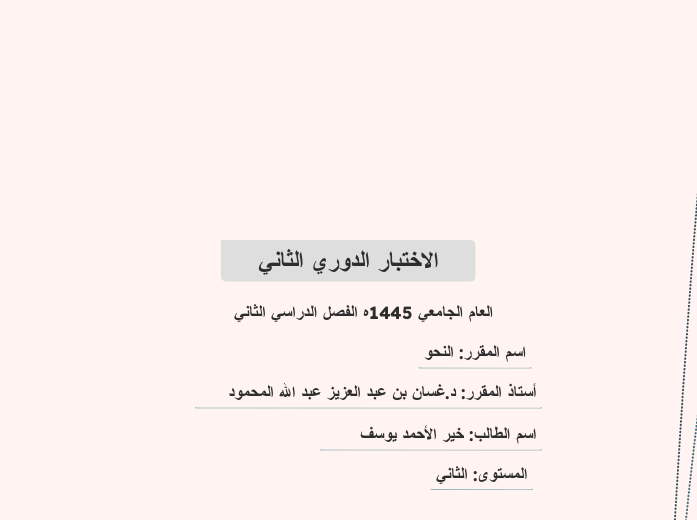 الاختبار الدوري الثاني

العام الجامعي 1445ه الفصل الدراسي الثاني

اسم المقرر: النحو

أستاذ المقرر: د.غسان بن عبد العزيز عبد الله المحمود

اسم الطالب: خير الأحمد يوسف

المستوى: الثاني